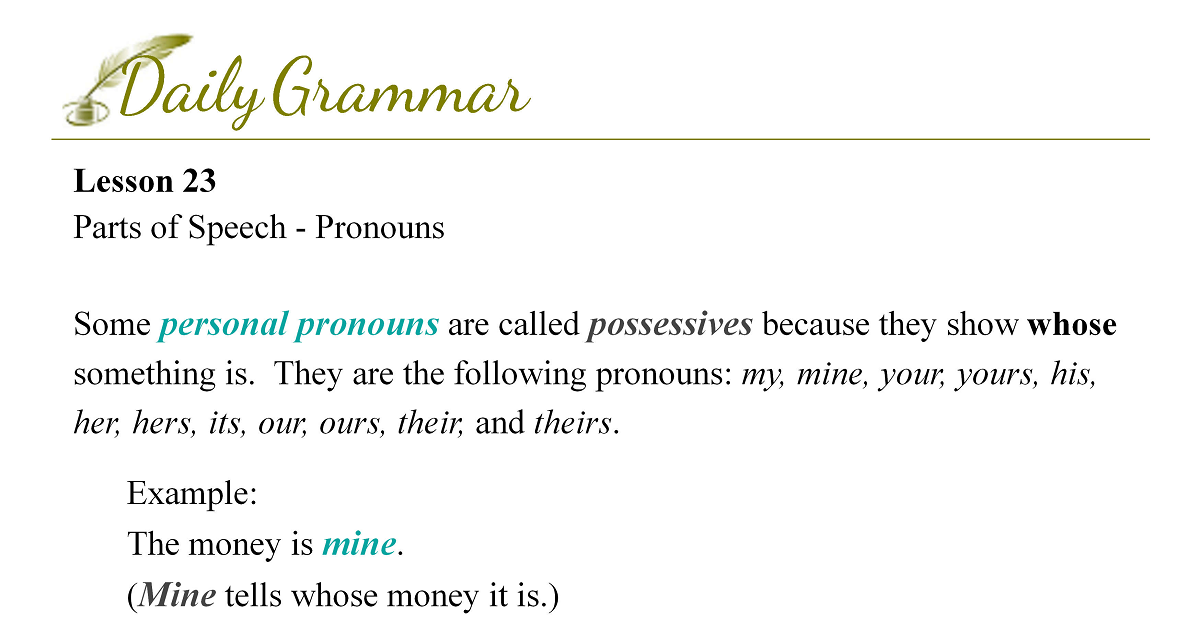 Daily Grammar

Lesson 23
Parts of Speech - Pronouns

Some personal pronouns are called possessives because they show whose something is. They are the following pronouns: my, mine, your, yours, his, her, hers, its, our, ours, their, and theirs.

Example:
The money is mine.
(Mine tells whose money it is.)